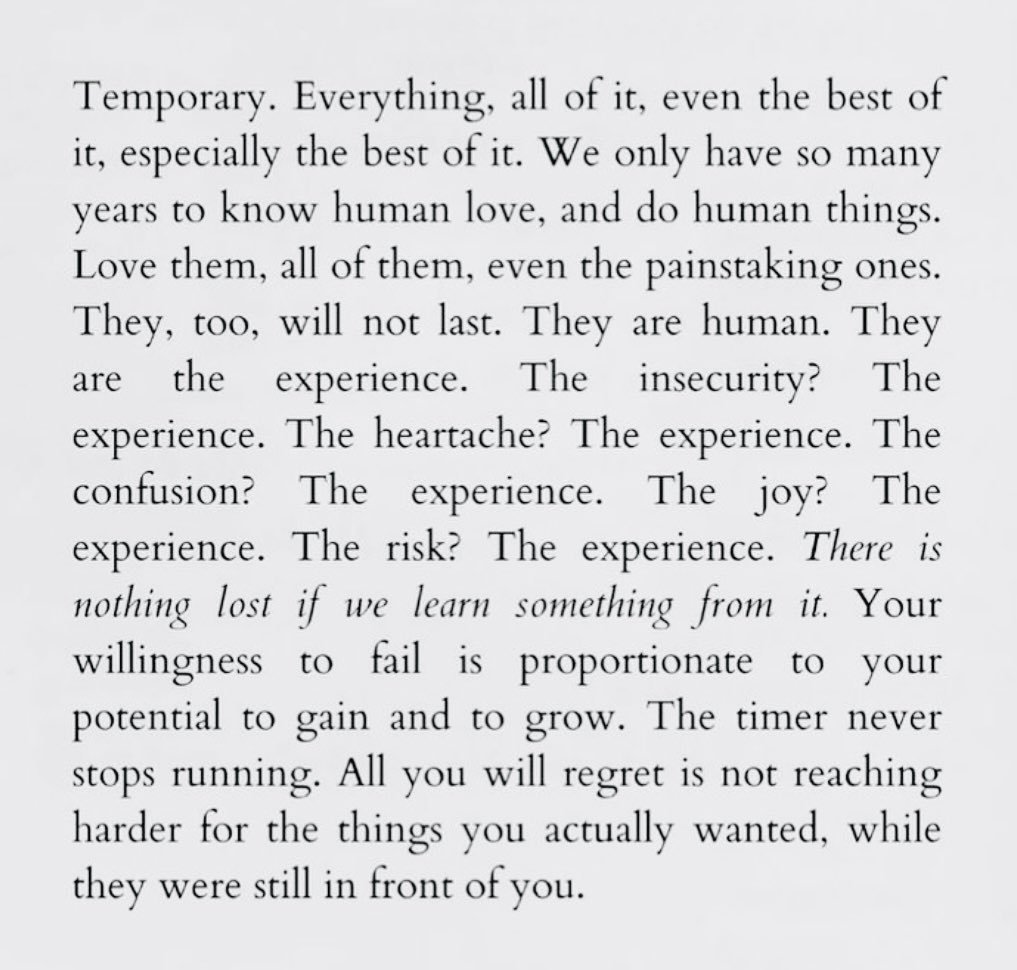 Temporary. Everything, all of it, even the best of it, especially the best of it. We only have so many years to know human love, and do human things. Love them, all of them, even the painstaking ones. They, too, will not last. They are human. They are the experience. The insecurity? The experience. The heartache? The experience. The confusion? The experience. The joy? The experience. The risk? The experience. There is nothing lost if we learn something from it. Your willingness to fail is proportionate to your potential to gain and to grow. The timer never stops running. All you will regret is not reaching harder for the things you actually wanted, while they were still in front of you.